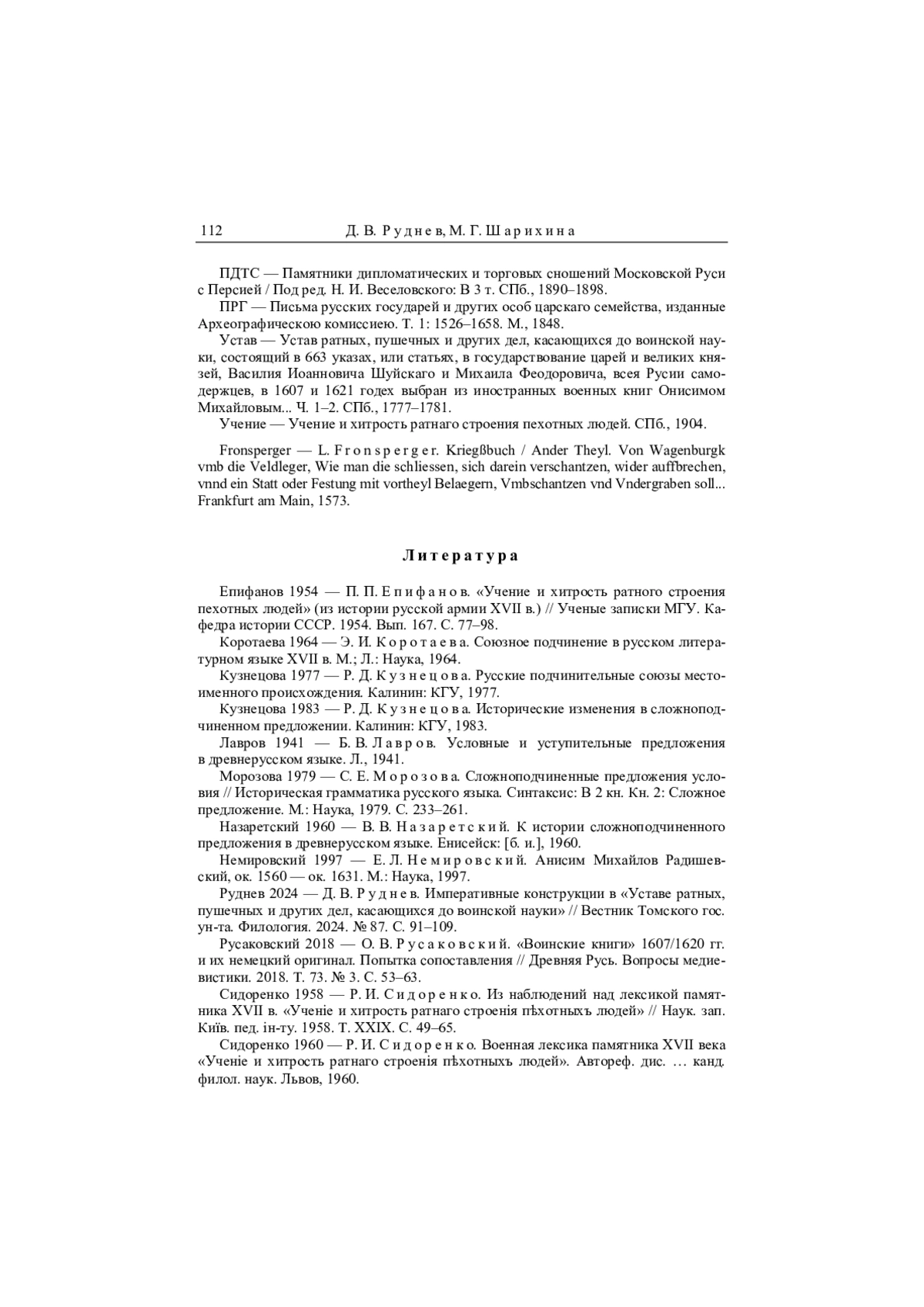 112 Д. В. Руднев, М. Г. Шарихина

ПДТС — Памятники дипломатических и торговых сношений Московской Руси с Персией / Под ред. Н. И. Веселовского: В 3 т. СПб., 1890–1898.

ПРГ — Письма русских государей и других особ царскаго семейства, изданные Археографическою комиссиею. Т. 1: 1526–1658. М., 1848.

Устав — Устав ратных, пушечных и других дел, касающихся до воинской науки, состоящий в 663 указах, или статьях, в государствование царей и великих князей, Василия Иоанновича Шуйскаго и Михаила Феодоровича, всея Русии самодержцев, в 1607 и 1621 годех выбран из иностранных военных книг Онисимом Михайловым... Ч. 1–2. СПб., 1777–1781.

Учение — Учение и хитрость ратнаго строения пехотных людей. СПб., 1904.

Fronsperger — L. Fronsperger. Kriegßbuch / Ander Theyl. Von Wagenburgk vmb die Veldleger, Wie man die schliessen, sich darein verschantzen, wider auffbrechen, vnnd ein Statt oder Festung mit vortheyl Belaegern, Vmbschantzen vnd Vndergraben soll... Frankfurt am Main, 1573.

Литература

Епифанов 1954 — П. П. Епифанов. «Учение и хитрость ратного строения пехотных людей» (из истории русской армии XVII в.) // Ученые записки МГУ. Кафедра истории СССР. 1954. Вып. 167. С. 77–98.

Коротаева 1964 — Э. И. Коротаева. Союзное подчинение в русском литературном языке XVII в. М.; Л.: Наука, 1964.

Кузнецова 1977 — Р. Д. Кузнецова. Русские подчинительные союзы местоименного происхождения. Калинин: КГУ, 1977.

Кузнецова 1983 — Р. Д. Кузнецова. Исторические изменения в сложноподчиненном предложении. Калинин: КГУ, 1983.

Лавров 1941 — Б. В. Лавров. Условные и уступительные предложения в древнерусском языке. Л., 1941.

Морозова 1979 — С. Е. Морозова. Сложноподчиненные предложения условия // Историческая грамматика русского языка. Синтаксис: В 2 кн. Кн. 2: Сложное предложение. М.: Наука, 1979. С. 233–261.

Назаретский 1960 — В. В. Назаретский. К истории сложноподчиненного предложения в древнерусском языке. Енисейск: [б. и.], 1960.

Немировский 1997 — Е. Л. Немировский. Анисим Михайлов Радишевский, ок. 1560 — ок. 1631. М.: Наука, 1997.

Руднев 2024 — Д. В. Руднев. Императивные конструкции в «Уставе ратных, пушечных и других дел, касающихся до воинской науки» // Вестник Томского гос. ун-та. Филология. 2024. № 87. С. 91–109.

Русаковский 2018 — О. В. Русаковский. «Воинские книги» 1607/1620 гг. и их немецкий оригинал. Попытка сопоставления // Древняя Русь. Вопросы медиевистики. 2018. Т. 73. № 3. С. 53–63.

Сидоренко 1958 — Р. И. Сидоренко. Из наблюдений над лексикой памятника XVII в. «Ученіе и хитрость ратнаго строенія пѣхотныхъ людей» // Наук. зап. Київ. пед. ін-ту. 1958. Т. XXIX. С. 49–65.

Сидоренко 1960 — Р. И. Сидоренко. Военная лексика памятника XVII века «Ученіе и хитрость ратнаго строенія пѣхотныхъ людей». Автореф. дис. … канд. филол. наук. Львов, 1960.